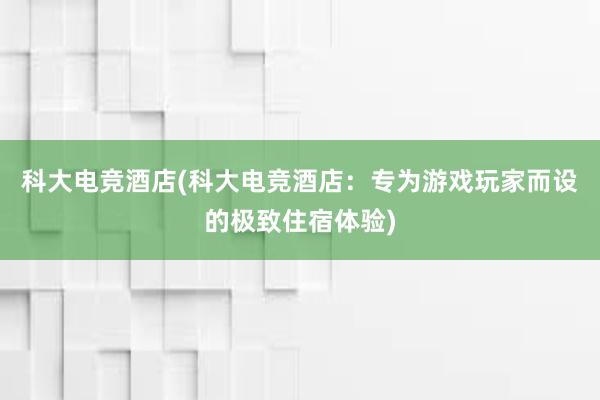 科大电竞酒店(科大电竞酒店：专为游戏玩家而设的极致住宿体验)